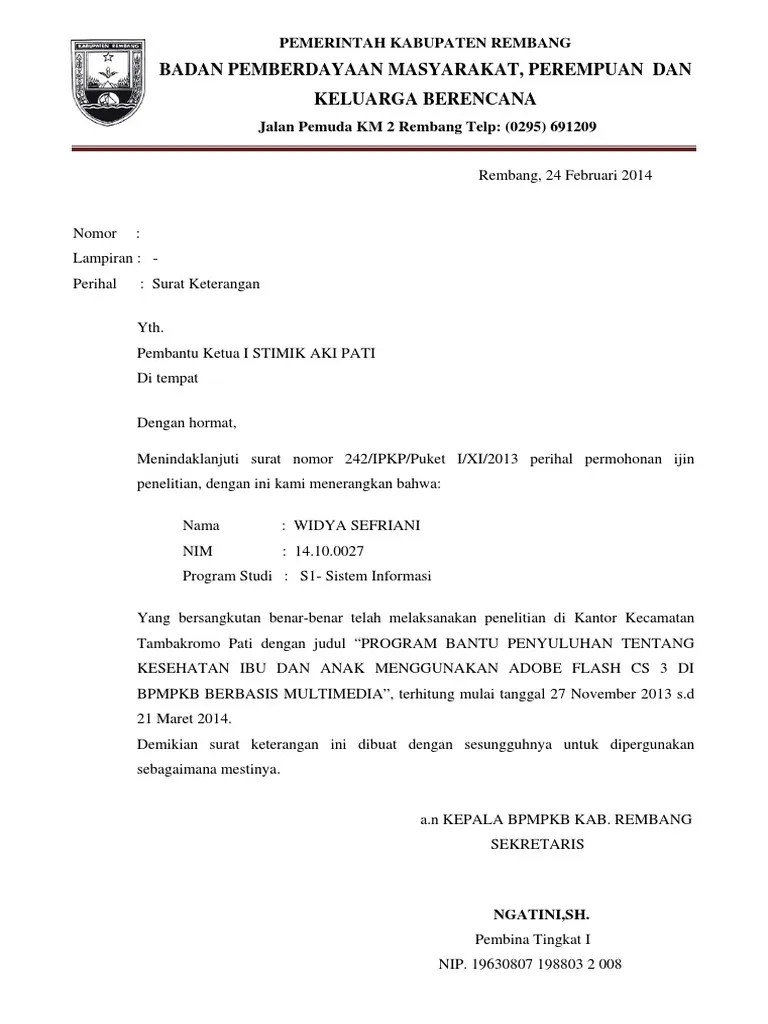 KABUPATEN REMBANG

PEMERINTAH KABUPATEN REMBANG
BADAN PEMBERDAYAAN MASYARAKAT, PEREMPUAN DAN KELUARGA BERENCANA
Jalan Pemuda KM 2 Rembang Telp: (0295) 691209

Rembang, 24 Februari 2014

Nomor :
Lampiran : -
Perihal : Surat Keterangan

Yth.
Pembantu Ketua I STIMIK AKI PATI
Di tempat

Dengan hormat,

Menindaklanjuti surat nomor 242/IPKP/Puket I/XI/2013 perihal permohonan ijin penelitian, dengan ini kami menerangkan bahwa:

Nama : WIDYA SEFRIANI
NIM : 14.10.0027
Program Studi : S1- Sistem Informasi

Yang bersangkutan benar-benar telah melaksanakan penelitian di Kantor Kecamatan Tambakromo Pati dengan judul “PROGRAM BANTU PENYULUHAN TENTANG KESEHATAN IBU DAN ANAK MENGGUNAKAN ADOBE FLASH CS 3 DI BPMPKB BERBASIS MULTIMEDIA”, terhitung mulai tanggal 27 November 2013 s.d 21 Maret 2014.
Demikian surat keterangan ini dibuat dengan sesungguhnya untuk dipergunakan sebagaimana mestinya.

a.n KEPALA BPMPKB KAB. REMBANG
SEKRETARIS

NGATINI,SH.
Pembina Tingkat I
NIP. 19630807 198803 2 008